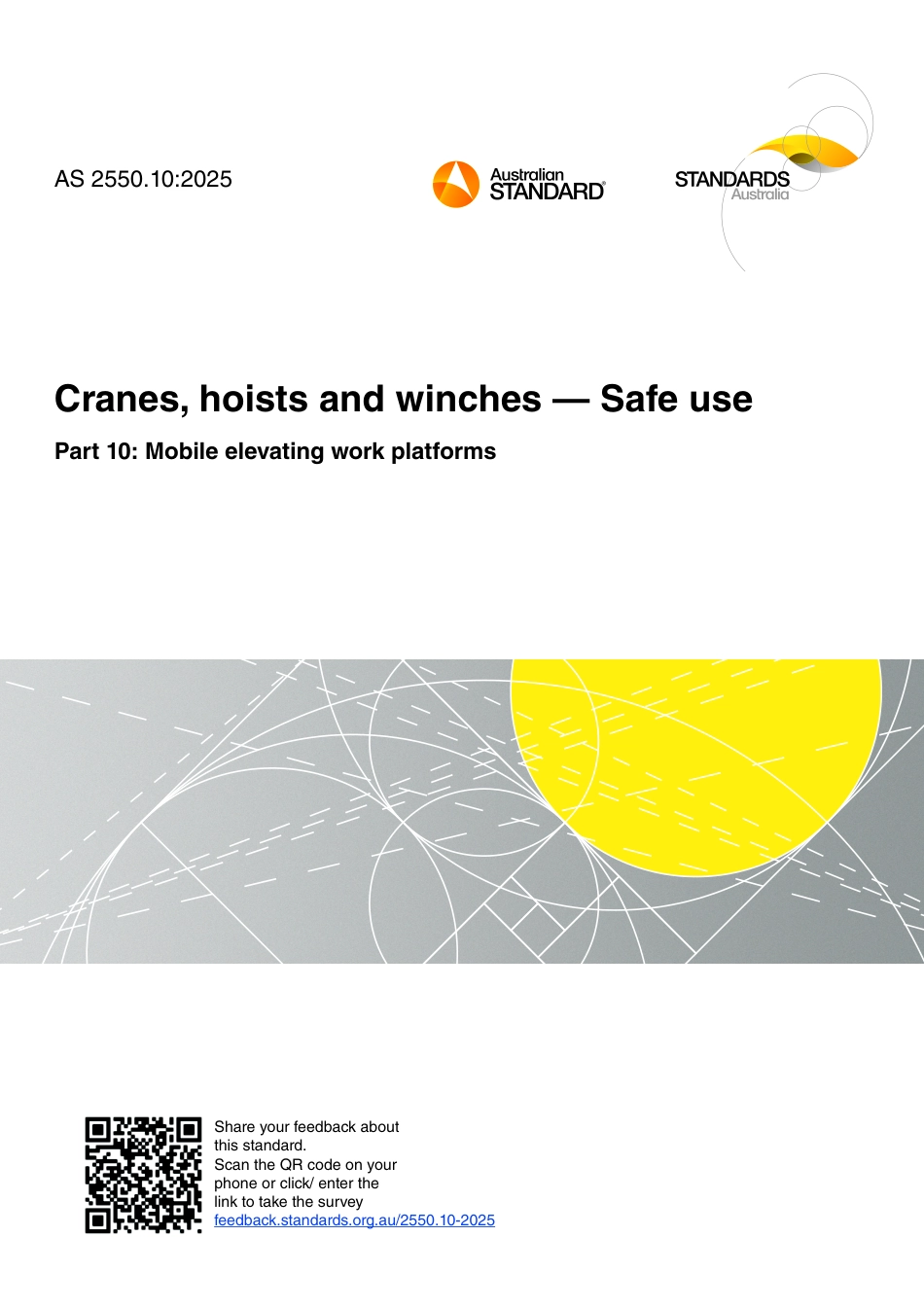 AS 2550.10:2025

Australian STANDARD®

STANDARDS Australia

Cranes, hoists and winches — Safe use

Part 10: Mobile elevating work platforms

Share your feedback about this standard.
Scan the QR code on your phone or click/ enter the link to take the survey
feedback.standards.org.au/2550.10-2025